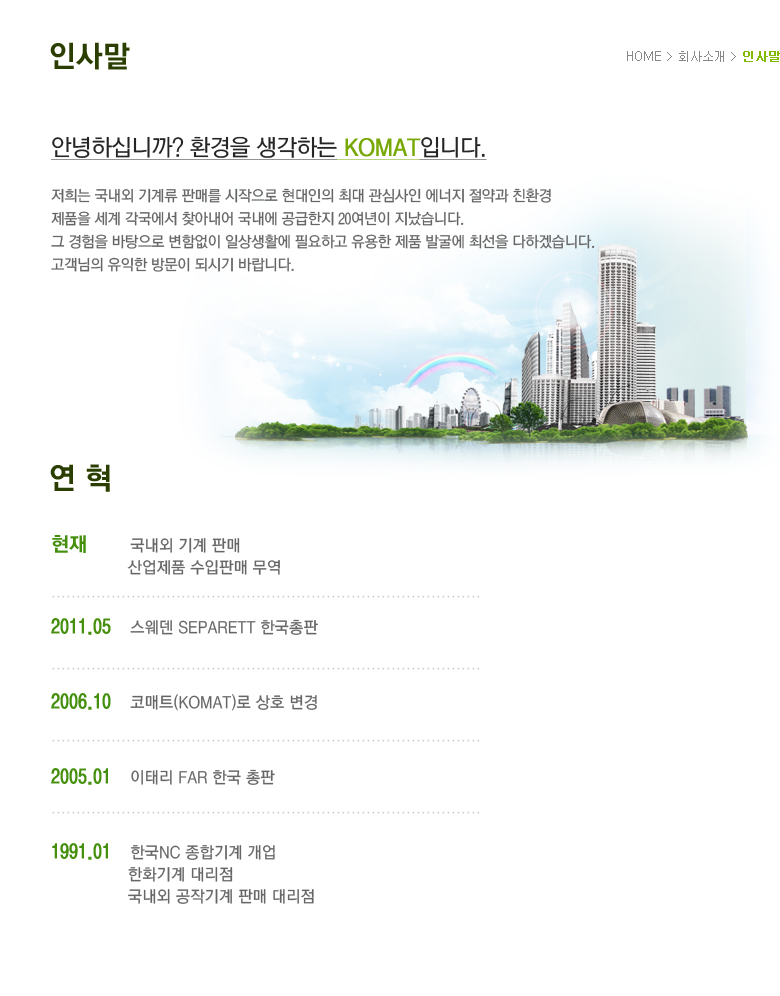 인사말

HOME > 회사소개 > 인사말

안녕하십니까? 환경을 생각하는 KOMAT입니다.

저희는 국내외 기계류 판매를 시작으로 현대인의 최대 관심사인 에너지 절약과 친환경 제품을 세계 각국에서 찾아내어 국내에 공급한지 20여년이 지났습니다.
그 경험을 바탕으로 변함없이 일상생활에 필요하고 유용한 제품 발굴에 최선을 다하겠습니다.
고객님의 유익한 방문이 되시기 바랍니다.

연 혁

현재
국내외 기계 판매
산업제품 수입판매 무역

2011.05
스웨덴 SEPARETT 한국총판

2006.10
코매트(KOMAT)로 상호 변경

2005.01
이태리 FAR 한국 총판

1991.01
한국NC 종합기계 개업
한화기계 대리점
국내외 공작기계 판매 대리점